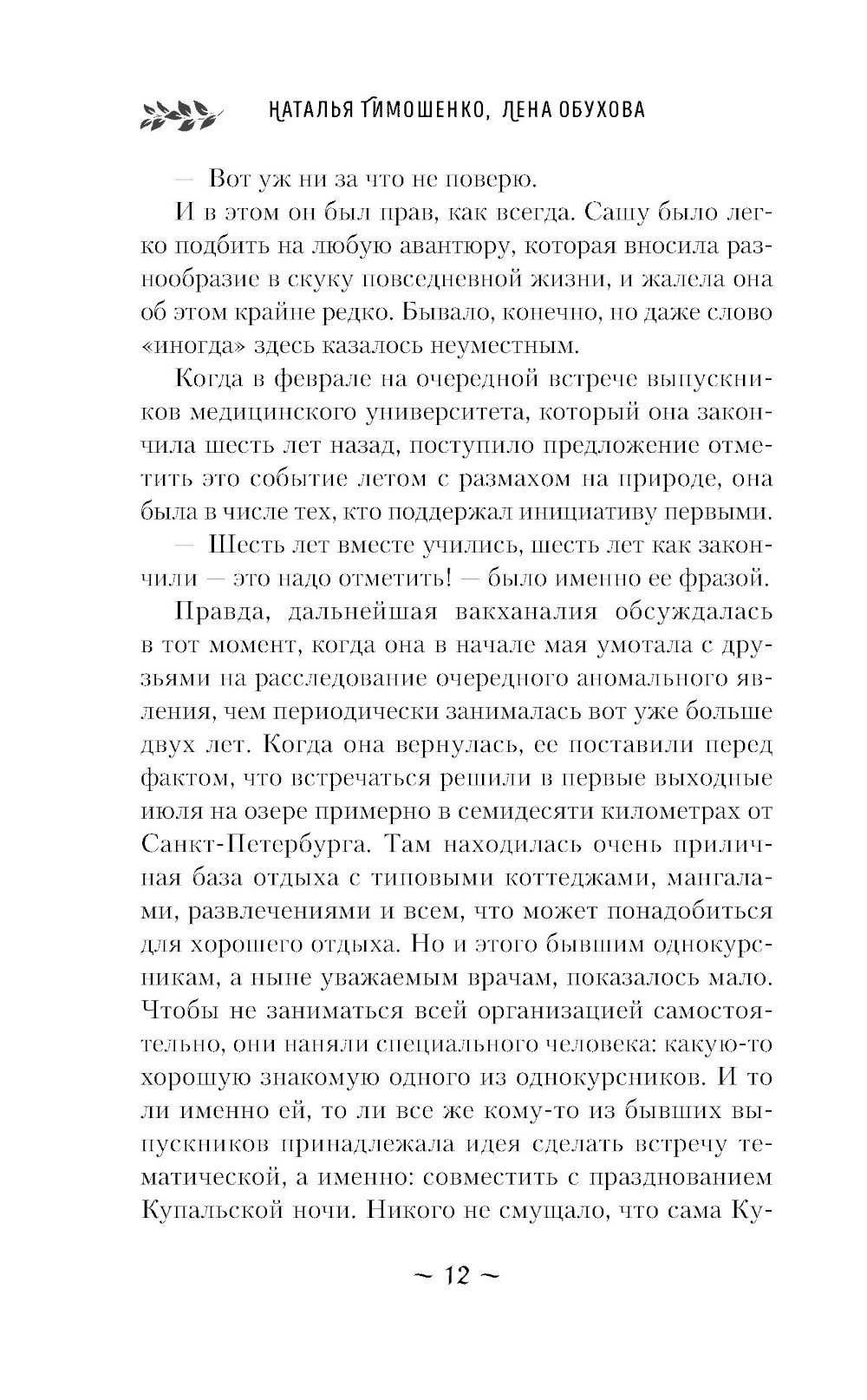 НАТАЛЬЯ ТИМОШЕНКО, ЛЕНА ОБУХОВА

— Вот уж ни за что не поверю.

И в этом он был прав, как всегда. Сашу было легко подбить на любую авантюру, которая вносила разнообразие в скуку повседневной жизни, и жалела она об этом крайне редко. Бывало, конечно, но даже слово «иногда» здесь казалось неуместным.

Когда в феврале на очередной встрече выпускников медицинского университета, который она закончила шесть лет назад, поступило предложение отметить это событие летом с размахом на природе, она была в числе тех, кто поддержал инициативу первыми.

— Шесть лет вместе учились, шесть лет как закончили — это надо отметить! — было именно ее фразой.

Правда, дальнейшая вакханалия обсуждалась в тот момент, когда она в начале мая умотала с друзьями на расследование очередного аномального явления, чем периодически занималась вот уже больше двух лет. Когда она вернулась, ее поставили перед фактом, что встречаться решили в первые выходные июля на озере примерно в семидесяти километрах от Санкт-Петербурга. Там находилась очень приличная база отдыха с типовыми коттеджами, мангалами, развлечениями и всем, что может понадобиться для хорошего отдыха. Но и этого бывшим однокурсникам, а ныне уважаемым врачам, показалось мало. Чтобы не заниматься всей организацией самостоятельно, они наняли специального человека: какую-то хорошую знакомую одного из однокурсников. И то ли именно ей, то ли все же кому-то из бывших выпускников принадлежала идея сделать встречу тематической, а именно: совместить с празднованием Купальской ночи. Никого не смущало, что сама Ку-

~ 12 ~